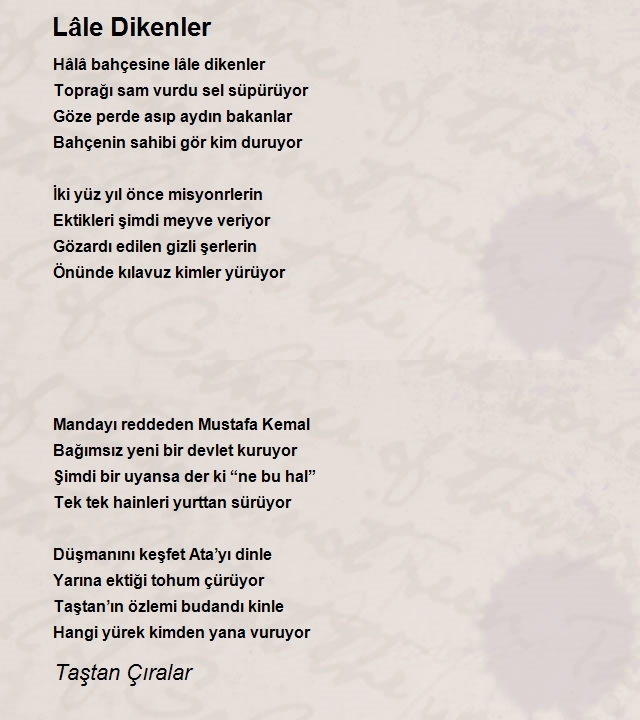 Lâle Dikenler

Hâlâ bahçesine lâle dikenler
Toprağı sam vurdu sel süpürüyor
Göze perde asıp aydın bakanlar
Bahçenin sahibi gör kim duruyor

İki yüz yıl önce misyonrlerin
Ektikleri şimdi meyve veriyor
Gözardı edilen gizli şerlerin
Önünde kılavuz kimler yürüyor

Mandayı reddeden Mustafa Kemal
Bağımsız yeni bir devlet kuruyor
Şimdi bir uyansa der ki “ne bu hal”
Tek tek hainleri yurttan sürüyor

Düşmanını keşfet Ata’yı dinle
Yarına ektiği tohum çürüyor
Taştan’ın özlemi budandı kinle
Hangi yürek kimden yana vuruyor

Taştan Çıralar